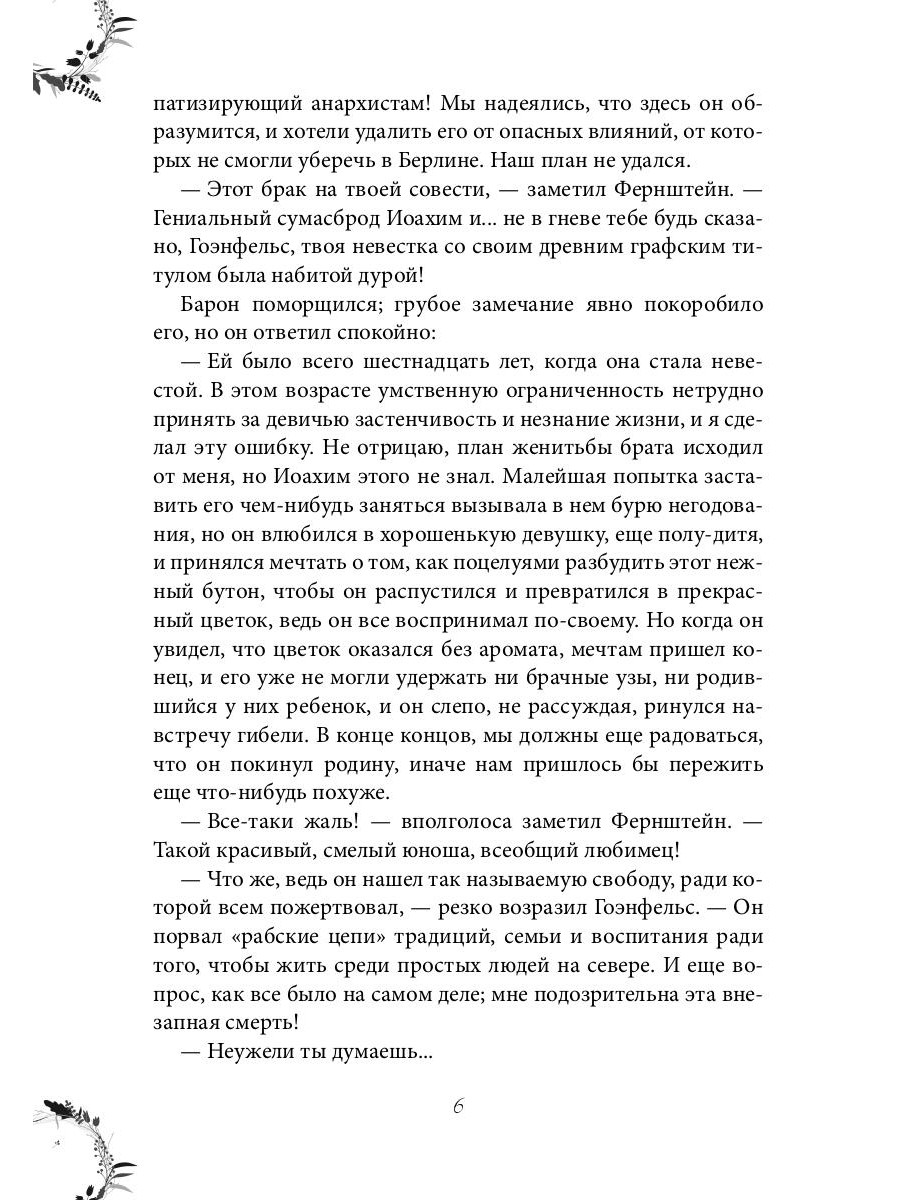 патизирующий анархистам! Мы надеялись, что здесь он образумится, и хотели удалить его от опасных влияний, от которых не смогли уберечь в Берлине. Наш план не удался.

— Этот брак на твоей совести, — заметил Фернштейн. — Гениальный сумасброд Иоахим и... не в гневе тебе будь сказано, Гоэнфельс, твоя невестка со своим древним графским титулом была набитой дурой!

Барон поморщился; грубое замечание явно покоробило его, но он ответил спокойно:

— Ей было всего шестнадцать лет, когда она стала невестой. В этом возрасте умственную ограниченность нетрудно принять за девичью застенчивость и незнание жизни, и я сделал эту ошибку. Не отрицаю, план женитьбы брата исходил от меня, но Иоахим этого не знал. Малейшая попытка заставить его чем-нибудь заняться вызывала в нем бурю негодования, но он влюбился в хорошенькую девушку, еще полу-дитя, и принялся мечтать о том, как поцелуями разбудить этот нежный бутон, чтобы он распустился и превратился в прекрасный цветок, ведь он все воспринимал по-своему. Но когда он увидел, что цветок оказался без аромата, мечтам пришел конец, и его уже не могли удержать ни брачные узы, ни родившийся у них ребенок, и он слепо, не рассуждая, ринулся навстречу гибели. В конце концов, мы должны еще радоваться, что он покинул родину, иначе нам пришлось бы пережить еще что-нибудь похуже.

— Все-таки жаль! — вполголоса заметил Фернштейн. — Такой красивый, смелый юноша, всеобщий любимец!

— Что же, ведь он нашел так называемую свободу, ради которой всем пожертвовал, — резко возразил Гоэнфельс. — Он порвал «рабские цепи» традиций, семьи и воспитания ради того, чтобы жить среди простых людей на севере. И еще вопрос, как все было на самом деле; мне подозрительна эта внезапная смерть!

— Неужели ты думаешь...

6